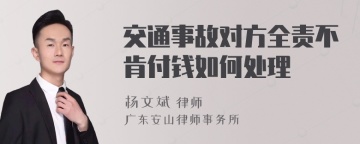 交通事故对方全责不肯付钱如何处理

杨文斌 律师
广东安山律师事务所